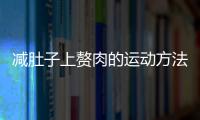 减肚子上赘肉的运动方法